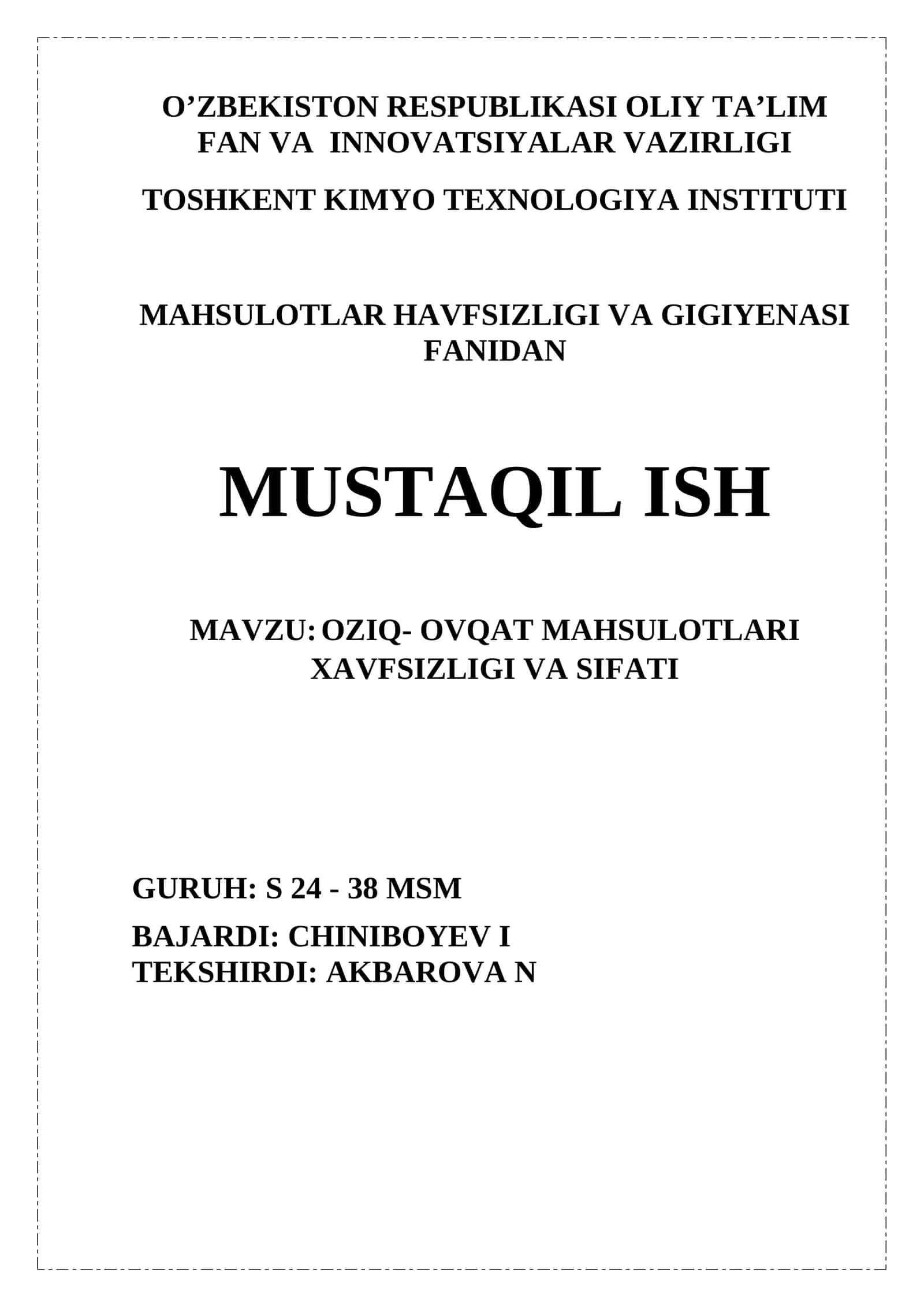 O’ZBEKISTON RESPUBLIKASI OLIY TA’LIM FAN VA INNOVATSIYALAR VAZIRLIGI

TOSHKENT KIMYO TEXNOLOGIYA INSTITUTI

MAHSULOTLAR HAVFSIZLIGI VA GIGIYENASI FANIDAN

MUSTAQIL ISH

MAVZU: OZIQ- OVQAT MAHSULOTLARI XAVFSIZLIGI VA SIFATI

GURUH: S 24 - 38 MSM

BAJARDI: CHINIBOYEV I
TEKSHIRDI: AKBAROVA N